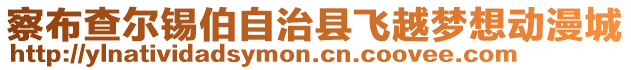 察布查尔锡伯自治县飞越梦想动漫城
http://ylnatividadsymon.cn.coovee.com